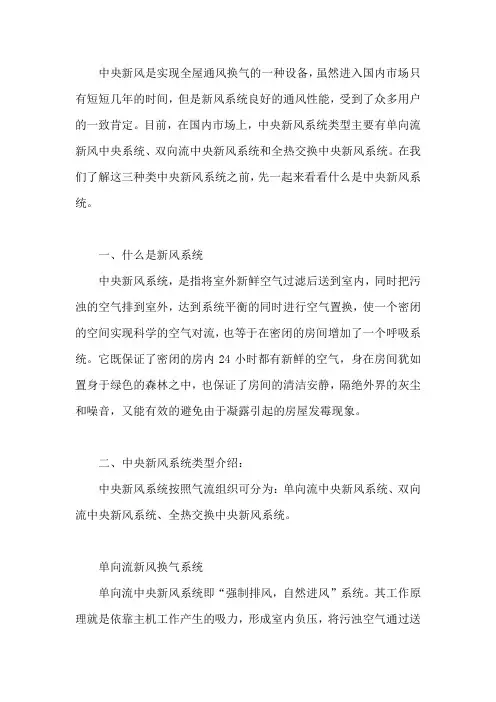 中央新风是实现全屋通风换气的一种设备，虽然进入国内市场只有短短几年的时间，但是新风系统良好的通风性能，受到了众多用户的一致肯定。目前，在国内市场上，中央新风系统类型主要有单向流新风中央系统、双向流中央新风系统和全热交换中央新风系统。在我们了解这三种类中央新风系统之前，先一起来看看什么是中央新风系统。

一、什么是新风系统

中央新风系统，是指将室外新鲜空气过滤后送到室内，同时把污浊的空气排到室外，达到系统平衡的同时进行空气置换，使一个密闭的空间实现科学的空气对流，也等于在密闭的房间增加了一个呼吸系统。它既保证了密闭的房内 24 小时都有新鲜的空气，身在房间犹如置身于绿色的森林之中，也保证了房间的清洁安静，隔绝外界的灰尘和噪音，又能有效的避免由于凝露引起的房屋发霉现象。

二、中央新风系统类型介绍：

中央新风系统按照气流组织可分为：单向流中央新风系统、双向流中央新风系统、全热交换中央新风系统。

单向流新风换气系统

单向流中央新风系统即“强制排风，自然进风”系统。其工作原理就是依靠主机工作产生的吸力，形成室内负压，将污浊空气通过送